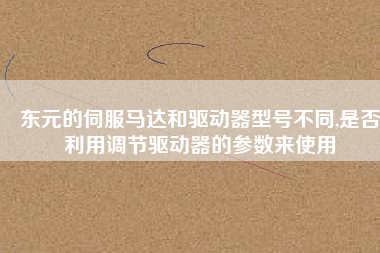 东元的伺服马达和驱动器型号不同,是否利用调节驱动器的参数来使用